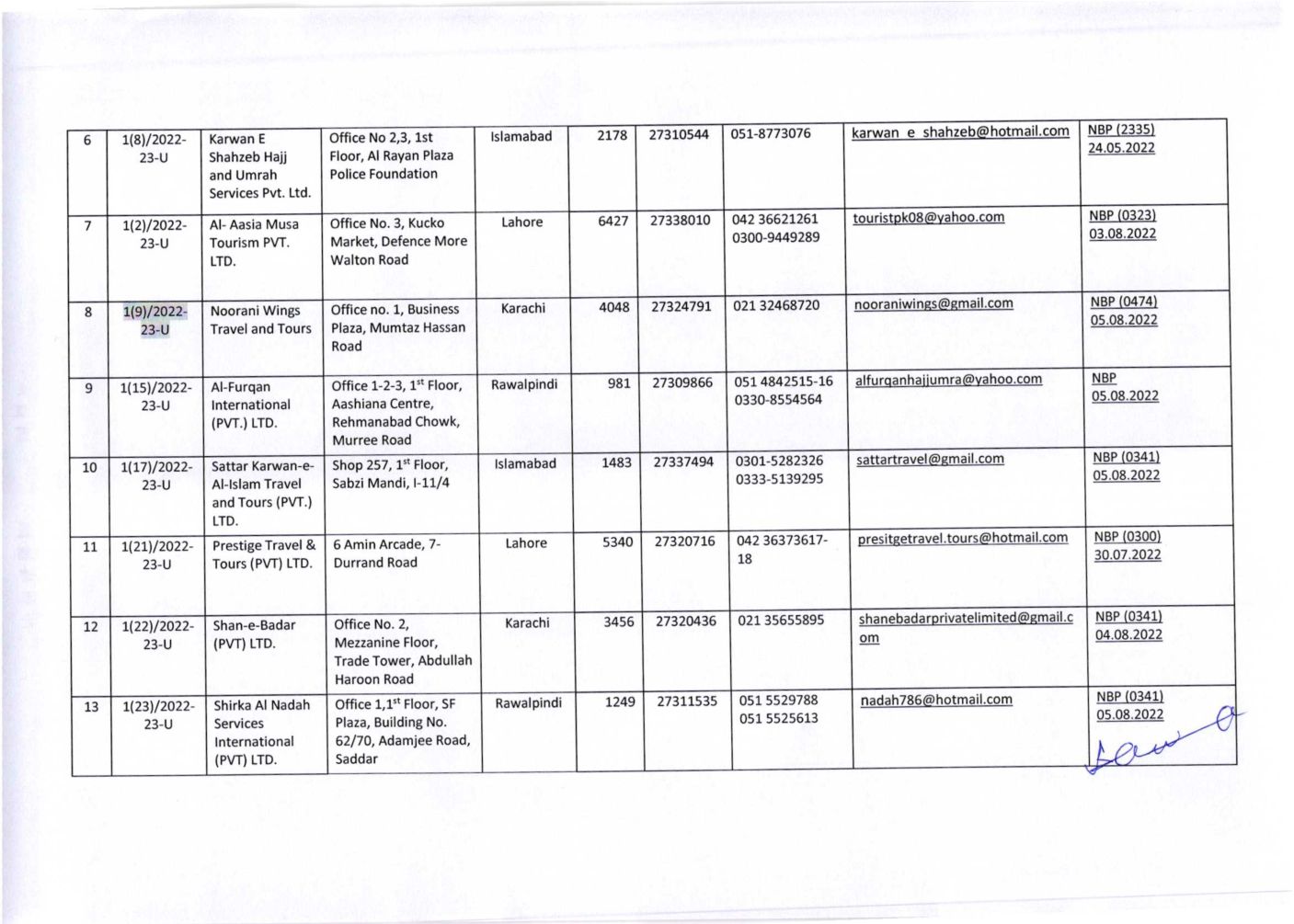 | 6 | 1(8)/2022-23-U | Karwan E Shahzeb Hajj and Umrah Services Pvt. Ltd. | Office No 2,3, 1st Floor, Al Rayan Plaza Police Foundation | Islamabad | 2178 | 27310544 | 051-8773076 | karwan_e_shahzeb@hotmail.com | NBP (2335) 24.05.2022 |
|---|---|---|---|---|---|---|---|---|---|
| 7 | 1(2)/2022-23-U | Al- Aasia Musa Tourism PVT. LTD. | Office No. 3, Kucko Market, Defence More Walton Road | Lahore | 6427 | 27338010 | 042 36621261 0300-9449289 | touristpk08@yahoo.com | NBP (0323) 03.08.2022 |
| 8 | 1(9)/2022-23-U | Noorani Wings Travel and Tours | Office no. 1, Business Plaza, Mumtaz Hassan Road | Karachi | 4048 | 27324791 | 021 32468720 | nooraniwings@gmail.com | NBP (0474) 05.08.2022 |
| 9 | 1(15)/2022-23-U | Al-Furqan International (PVT.) LTD. | Office 1-2-3, $1^{st}$ Floor, Aashiana Centre, Rehmanabad Chowk, Murree Road | Rawalpindi | 981 | 27309866 | 051 4842515-16 0330-8554564 | alfurqanhajjumra@yahoo.com | NBP 05.08.2022 |
| 10 | 1(17)/2022-23-U | Sattar Karwan-e-Al-Islam Travel and Tours (PVT.) LTD. | Shop 257, $1^{st}$ Floor, Sabzi Mandi, I-11/4 | Islamabad | 1483 | 27337494 | 0301-5282326 0333-5139295 | sattartravel@gmail.com | NBP (0341) 05.08.2022 |
| 11 | 1(21)/2022-23-U | Prestige Travel & Tours (PVT) LTD. | 6 Amin Arcade, 7-Durrand Road | Lahore | 5340 | 27320716 | 042 36373617-18 | presitgetravel.tours@hotmail.com | NBP (0300) 30.07.2022 |
| 12 | 1(22)/2022-23-U | Shan-e-Badar (PVT) LTD. | Office No. 2, Mezzanine Floor, Trade Tower, Abdullah Haroon Road | Karachi | 3456 | 27320436 | 021 35655895 | shanebadarprivatelimited@gmail.com | NBP (0341) 04.08.2022 |
| 13 | 1(23)/2022-23-U | Shirka Al Nadah Services International (PVT) LTD. | Office 1,$1^{st}$ Floor, SF Plaza, Building No. 62/70, Adamjee Road, Saddar | Rawalpindi | 1249 | 27311535 | 051 5529788 051 5525613 | nadah786@hotmail.com | NBP (0341) 05.08.2022 |